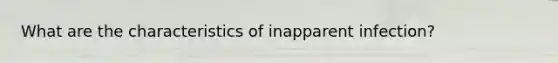 What are the characteristics of inapparent infection?